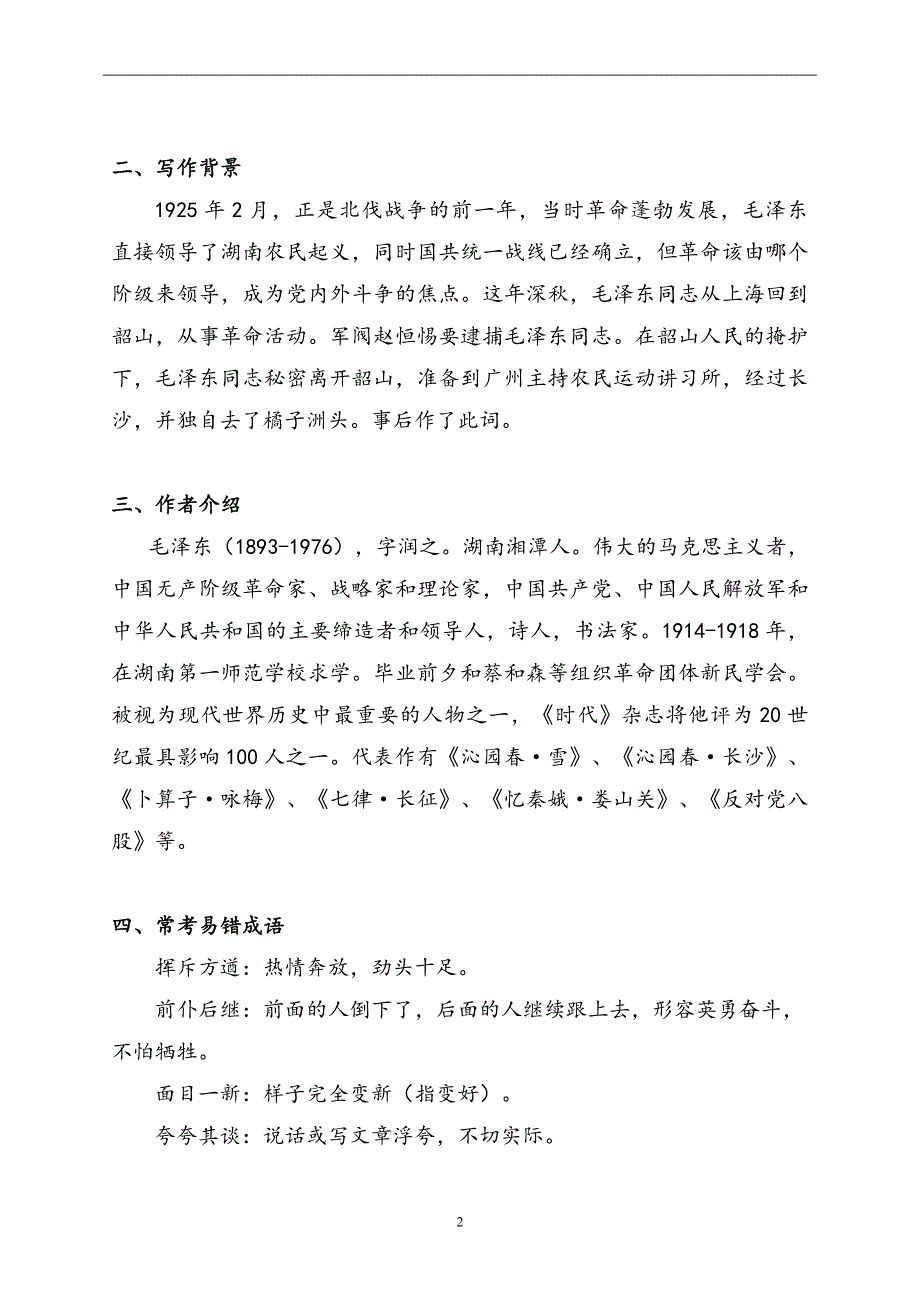 二、写作背景

1925 年 2 月，正是北伐战争的前一年，当时革命蓬勃发展，毛泽东直接领导了湖南农民起义，同时国共统一战线已经确立，但革命该由哪个阶级来领导，成为党内外斗争的焦点。这年深秋，毛泽东同志从上海回到韶山，从事革命活动。军阀赵恒惕要逮捕毛泽东同志。在韶山人民的掩护下，毛泽东同志秘密离开韶山，准备到广州主持农民运动讲习所，经过长沙，并独自去了橘子洲头。事后作了此词。

三、作者介绍

毛泽东（1893-1976），字润之。湖南湘潭人。伟大的马克思主义者，中国无产阶级革命家、战略家和理论家，中国共产党、中国人民解放军和中华人民共和国的主要缔造者和领导人，诗人，书法家。1914-1918 年，在湖南第一师范学校求学。毕业前夕和蔡和森等组织革命团体新民学会。被视为现代世界历史中最重要的人物之一，《时代》杂志将他评为 20 世纪最具影响 100 人之一。代表作有《沁园春·雪》、《沁园春·长沙》、《卜算子·咏梅》、《七律·长征》、《忆秦娥·娄山关》、《反对党八股》等。

四、常考易错成语

挥斥方遒：热情奔放，劲头十足。

前仆后继：前面的人倒下了，后面的人继续跟上去，形容英勇奋斗，不怕牺牲。

面目一新：样子完全变新（指变好）。

夸夸其谈：说话或写文章浮夸，不切实际。

2